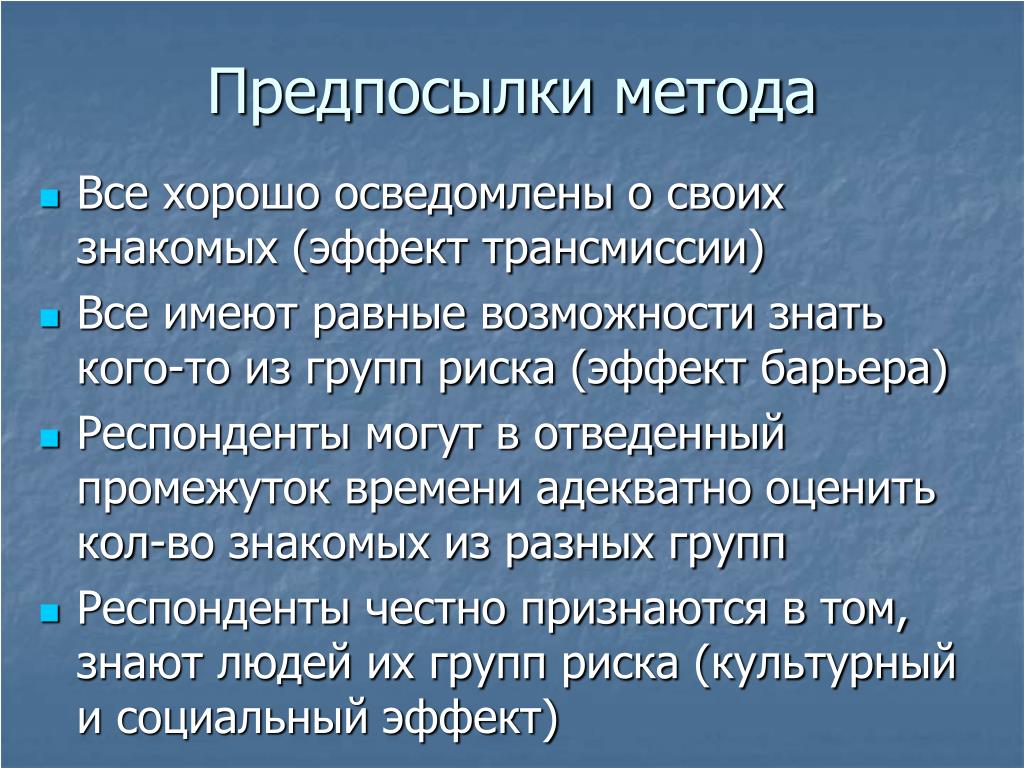 Предпосылки метода

- Все хорошо осведомлены о своих знакомых (эффект трансмиссии)
- Все имеют равные возможности знать кого-то из групп риска (эффект барьера)
- Респонденты могут в отведенный промежуток времени адекватно оценить кол-во знакомых из разных групп
- Респонденты честно признаются в том, знают людей их групп риска (культурный и социальный эффект)